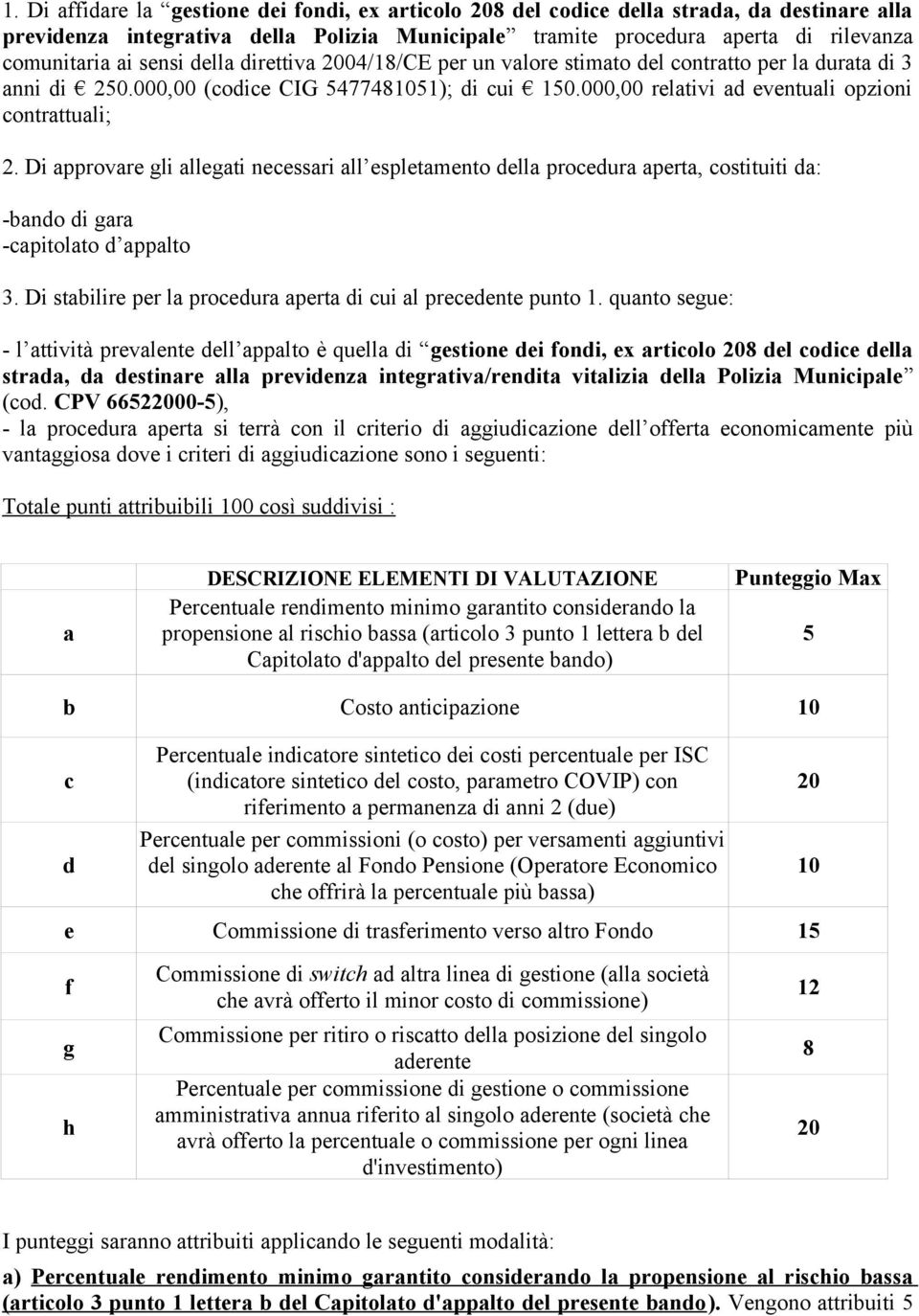 1. Di affidare la “gestione dei fondi, ex articolo 208 del codice della strada, da destinare alla previdenza integrativa della Polizia Municipale” tramite procedura aperta di rilevanza comunitaria ai sensi della direttiva 2004/18/CE per un valore stimato del contratto per la durata di 3 anni di € 250.000,00 (codice CIG 5477481051); di cui € 150.000,00 relativi ad eventuali opzioni contrattuali;

2. Di approvare gli allegati necessari all’espletamento della procedura aperta, costituiti da:

-bando di gara
-capitolato d’appalto

3. Di stabilire per la procedura aperta di cui al precedente punto 1. quanto segue:

- l’attività prevalente dell’appalto è quella di “gestione dei fondi, ex articolo 208 del codice della strada, da destinare alla previdenza integrativa/rendita vitalizia della Polizia Municipale” (cod. CPV 66522000-5),
- la procedura aperta si terrà con il criterio di aggiudicazione dell’offerta economicamente più vantaggiosa dove i criteri di aggiudicazione sono i seguenti:

Totale punti attribuibili 100 così suddivisi :

| | DESCRIZIONE ELEMENTI DI VALUTAZIONE | Punteggio Max |
|---|---|---|
| a | Percentuale rendimento minimo garantito considerando la propensione al rischio bassa (articolo 3 punto 1 lettera b del Capitolato d'appalto del presente bando) | 5 |
| b | Costo anticipazione | 10 |
| c | Percentuale indicatore sintetico dei costi percentuale per ISC (indicatore sintetico del costo, parametro COVIP) con riferimento a permanenza di anni 2 (due) | 20 |
| d | Percentuale per commissioni (o costo) per versamenti aggiuntivi del singolo aderente al Fondo Pensione (Operatore Economico che offrirà la percentuale più bassa) | 10 |
| e | Commissione di trasferimento verso altro Fondo | 15 |
| f | Commissione di switch ad altra linea di gestione (alla società che avrà offerto il minor costo di commissione) | 12 |
| g | Commissione per ritiro o riscatto della posizione del singolo aderente | 8 |
| h | Percentuale per commissione di gestione o commissione amministrativa annua riferito al singolo aderente (società che avrà offerto la percentuale o commissione per ogni linea d'investimento) | 20 |

I punteggi saranno attribuiti applicando le seguenti modalità:

a) Percentuale rendimento minimo garantito considerando la propensione al rischio bassa (articolo 3 punto 1 lettera b del Capitolato d'appalto del presente bando). Vengono attribuiti 5